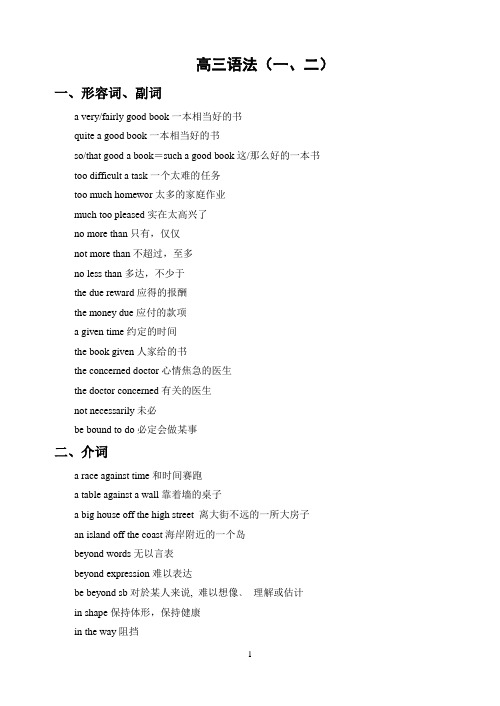 高三语法（一、二）

一、形容词、副词

a very/fairly good book 一本相当好的书

quite a good book 一本相当好的书

so/that good a book＝such a good book 这/那么好的一本书

too difficult a task 一个太难的任务

too much homewor 太多的家庭作业

much too pleased 实在太高兴了

no more than 只有，仅仅

not more than 不超过，至多

no less than 多达，不少于

the due reward 应得的报酬

the money due 应付的款项

a given time 约定的时间

the book given 人家给的书

the concerned doctor 心情焦急的医生

the doctor concerned 有关的医生

not necessarily 未必

be bound to do 必定会做某事

二、介词

a race against time 和时间赛跑

a table against a wall 靠着墙的桌子

a big house off the high street 离大街不远的一所大房子

an island off the coast 海岸附近的一个岛

beyond words 无以言表

beyond expression 难以表达

be beyond sb 对於某人来说, 难以想像、 理解或估计

in shape 保持体形，保持健康

in the way 阻挡

1